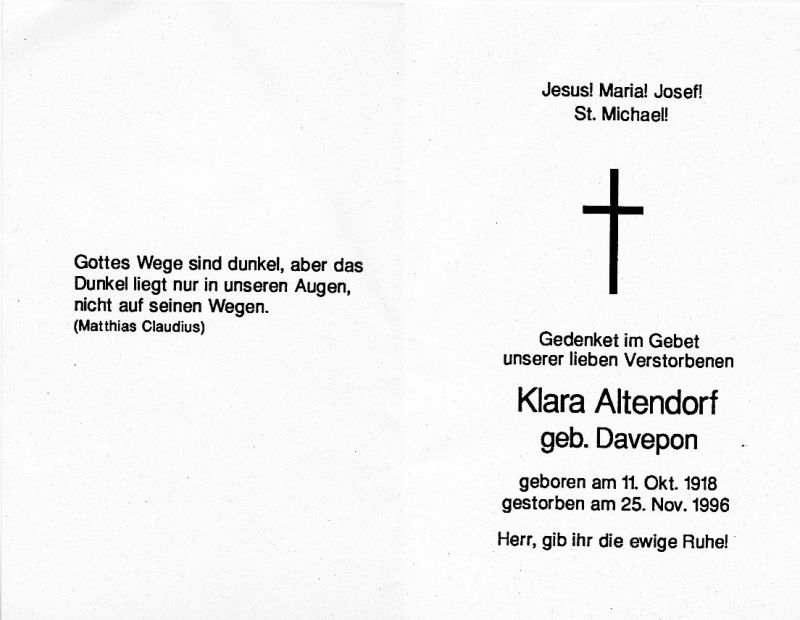 Gottes Wege sind dunkel, aber das Dunkel liegt nur in unseren Augen, nicht auf seinen Wegen.
(Matthias Claudius)

Jesus! Maria! Josef!
St. Michael!

Gedenket im Gebet
unserer lieben Verstorbenen

Klara Altendorf
geb. Davepon

geboren am 11. Okt. 1918
gestorben am 25. Nov. 1996

Herr, gib ihr die ewige Ruhe!